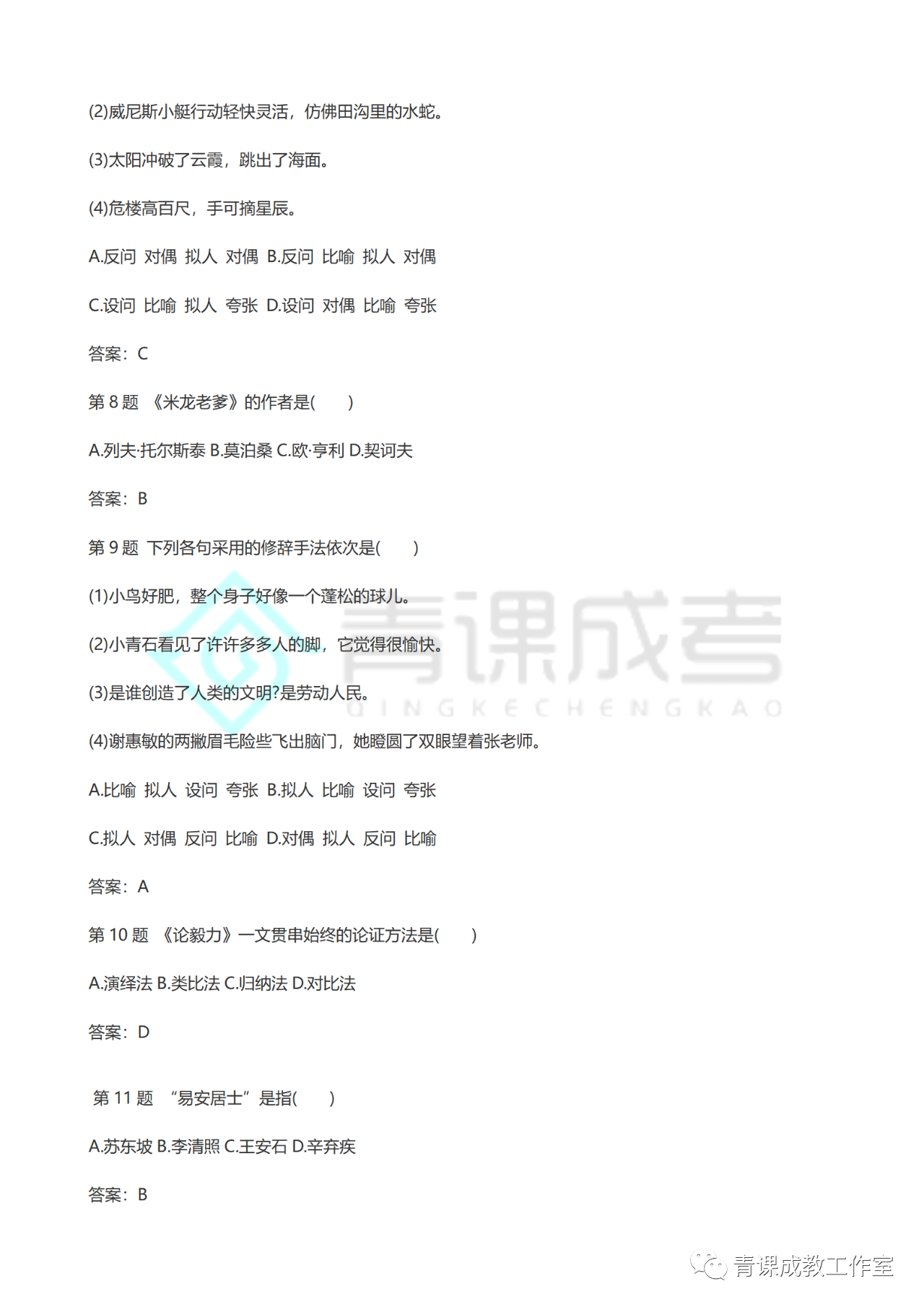 (2)威尼斯小艇行动轻快灵活，仿佛田沟里的水蛇。

(3)太阳冲破了云霞，跳出了海面。

(4)危楼高百尺，手可摘星辰。

A.反问 对偶 拟人 对偶 B.反问 比喻 拟人 对偶

C.设问 比喻 拟人 夸张 D.设问 对偶 比喻 夸张

答案：C

第 8 题 《米龙老爹》的作者是(　　)

A.列夫·托尔斯泰 B.莫泊桑 C.欧·亨利 D.契诃夫

答案：B

第 9 题 下列各句采用的修辞手法依次是(　　)

(1)小鸟好肥，整个身子好像一个蓬松的球儿。

(2)小青石看见了许许多多人的脚，它觉得很愉快。

(3)是谁创造了人类的文明?是劳动人民。

(4)谢惠敏的两撇眉毛险些飞出脑门，她瞪圆了双眼望着张老师。

A.比喻 拟人 设问 夸张 B.拟人 比喻 设问 夸张

C.拟人 对偶 反问 比喻 D.对偶 拟人 反问 比喻

答案：A

第 10 题 《论毅力》一文贯串始终的论证方法是(　　)

A.演绎法 B.类比法 C.归纳法 D.对比法

答案：D

第 11 题 “易安居士”是指(　　)

A.苏东坡 B.李清照 C.王安石 D.辛弃疾

答案：B

青课成考
QINGKECHENGKAO

青课成教工作室